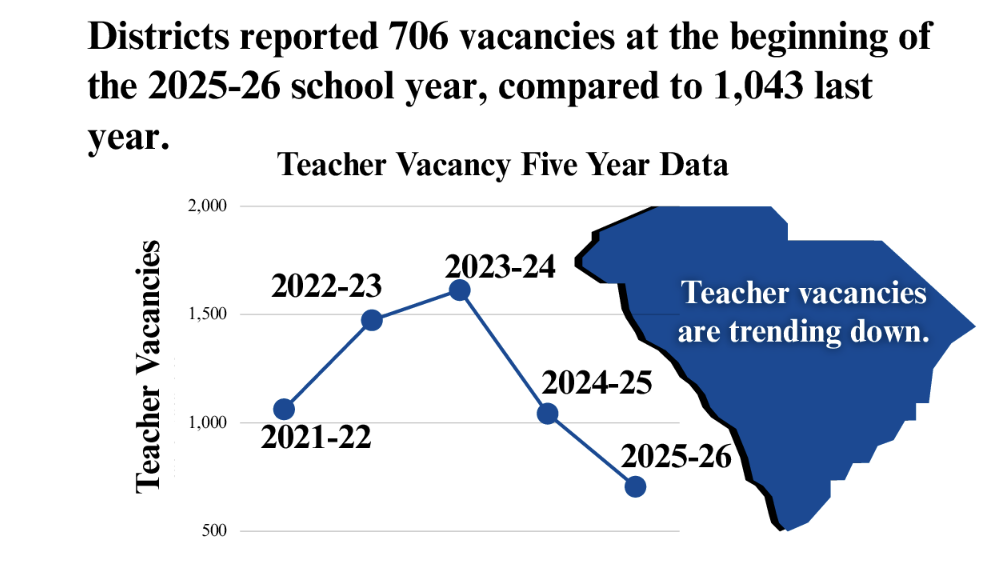 Districts reported 706 vacancies at the beginning of the 2025-26 school year, compared to 1,043 last year.

Teacher Vacancy Five Year Data

Teacher Vacancies

2,000
1,500
1,000
500

2021-22
2022-23
2023-24
2024-25
2025-26

Teacher vacancies are trending down.